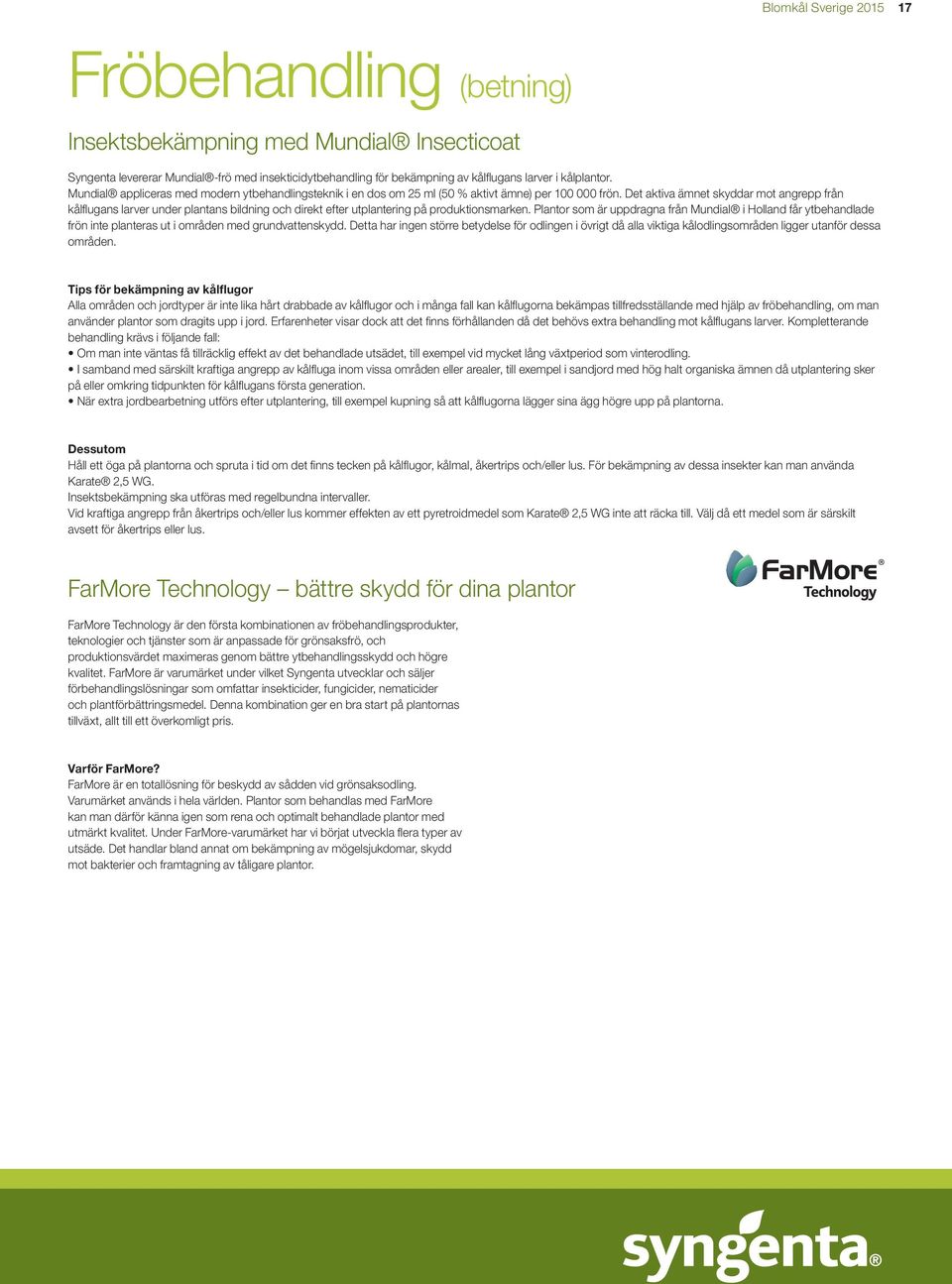 Blomkål Sverige 2015 17

Fröbehandling (betning)

Insektsbekämpning med Mundial® Insecticoat

Syngenta levererar Mundial®-frö med insekticidytbehandling för bekämpning av kålflugans larver i kålplantor.
Mundial® appliceras med modern ytbehandlingsteknik i en dos om 25 ml (50 % aktivt ämne) per 100 000 frön. Det aktiva ämnet skyddar mot angrepp från kålflugans larver under plantans bildning och direkt efter utplantering på produktionsmarken. Plantor som är uppdragna från Mundial® i Holland får ytbehandlade frön inte planteras ut i områden med grundvattenskydd. Detta har ingen större betydelse för odlingen i övrigt då alla viktiga kålodlingsområden ligger utanför dessa områden.

Tips för bekämpning av kålflugor
Alla områden och jordtyper är inte lika hårt drabbade av kålflugor och i många fall kan kålflugorna bekämpas tillfredsställande med hjälp av fröbehandling, om man använder plantor som dragits upp i jord. Erfarenheter visar dock att det finns förhållanden då det behövs extra behandling mot kålflugans larver. Kompletterande behandling krävs i följande fall:
• Om man inte väntas få tillräcklig effekt av det behandlade utsädet, till exempel vid mycket lång växtperiod som vinterodling.
• I samband med särskilt kraftiga angrepp av kålfluga inom vissa områden eller arealer, till exempel i sandjord med hög halt organiska ämnen då utplantering sker på eller omkring tidpunkten för kålflugans första generation.
• När extra jordbearbetning utförs efter utplantering, till exempel kupning så att kålflugorna lägger sina ägg högre upp på plantorna.

Dessutom
Håll ett öga på plantorna och spruta i tid om det finns tecken på kålflugor, kålmal, åkertrips och/eller lus. För bekämpning av dessa insekter kan man använda Karate® 2,5 WG.
Insektsbekämpning ska utföras med regelbundna intervaller.
Vid kraftiga angrepp från åkertrips och/eller lus kommer effekten av ett pyretroidmedel som Karate® 2,5 WG inte att räcka till. Välj då ett medel som är särskilt avsett för åkertrips eller lus.

FarMore Technology – bättre skydd för dina plantor

FarMore® Technology

FarMore Technology är den första kombinationen av fröbehandlingsprodukter, teknologier och tjänster som är anpassade för grönsaksfrö, och produktionsvärdet maximeras genom bättre ytbehandlingsskydd och högre kvalitet. FarMore är varumärket under vilket Syngenta utvecklar och säljer förbehandlingslösningar som omfattar insekticider, fungicider, nematicider och plantförbättringsmedel. Denna kombination ger en bra start på plantornas tillväxt, allt till ett överkomligt pris.

Varför FarMore?
FarMore är en totallösning för beskydd av sådden vid grönsaksodling. Varumärket används i hela världen. Plantor som behandlas med FarMore kan man därför känna igen som rena och optimalt behandlade plantor med utmärkt kvalitet. Under FarMore-varumärket har vi börjat utveckla flera typer av utsäde. Det handlar bland annat om bekämpning av mögelsjukdomar, skydd mot bakterier och framtagning av tåligare plantor.

syngenta®